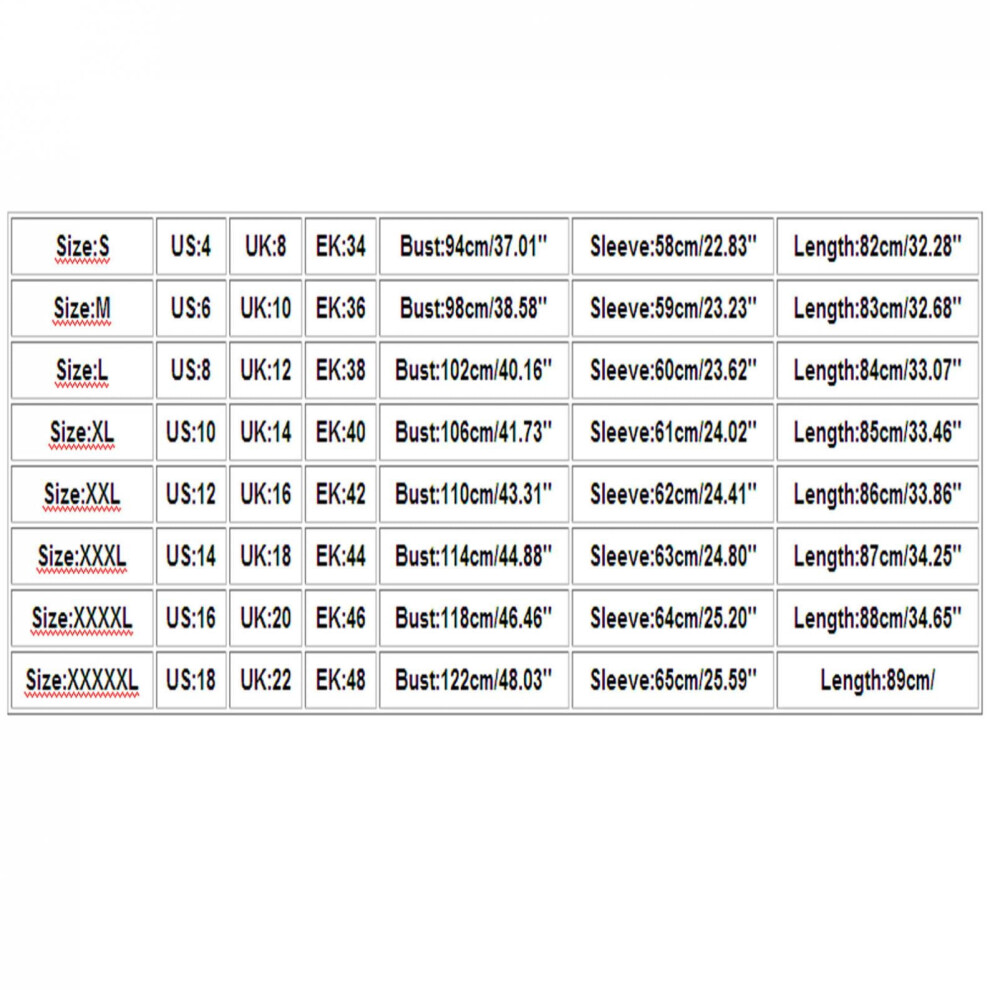 | Size:S | US:4 | UK:8 | EK:34 | Bust:94cm/37.01'' | Sleeve:58cm/22.83'' | Length:82cm/32.28'' |
|---|---|---|---|---|---|---|
| Size:M | US:6 | UK:10 | EK:36 | Bust:98cm/38.58'' | Sleeve:59cm/23.23'' | Length:83cm/32.68'' |
| Size:L | US:8 | UK:12 | EK:38 | Bust:102cm/40.16'' | Sleeve:60cm/23.62'' | Length:84cm/33.07'' |
| Size:XL | US:10 | UK:14 | EK:40 | Bust:106cm/41.73'' | Sleeve:61cm/24.02'' | Length:85cm/33.46'' |
| Size:XXL | US:12 | UK:16 | EK:42 | Bust:110cm/43.31'' | Sleeve:62cm/24.41'' | Length:86cm/33.86'' |
| Size:XXXL | US:14 | UK:18 | EK:44 | Bust:114cm/44.88'' | Sleeve:63cm/24.80'' | Length:87cm/34.25'' |
| Size:XXXXL | US:16 | UK:20 | EK:46 | Bust:118cm/46.46'' | Sleeve:64cm/25.20'' | Length:88cm/34.65'' |
| Size:XXXXXL | US:18 | UK:22 | EK:48 | Bust:122cm/48.03'' | Sleeve:65cm/25.59'' | Length:89cm/ |